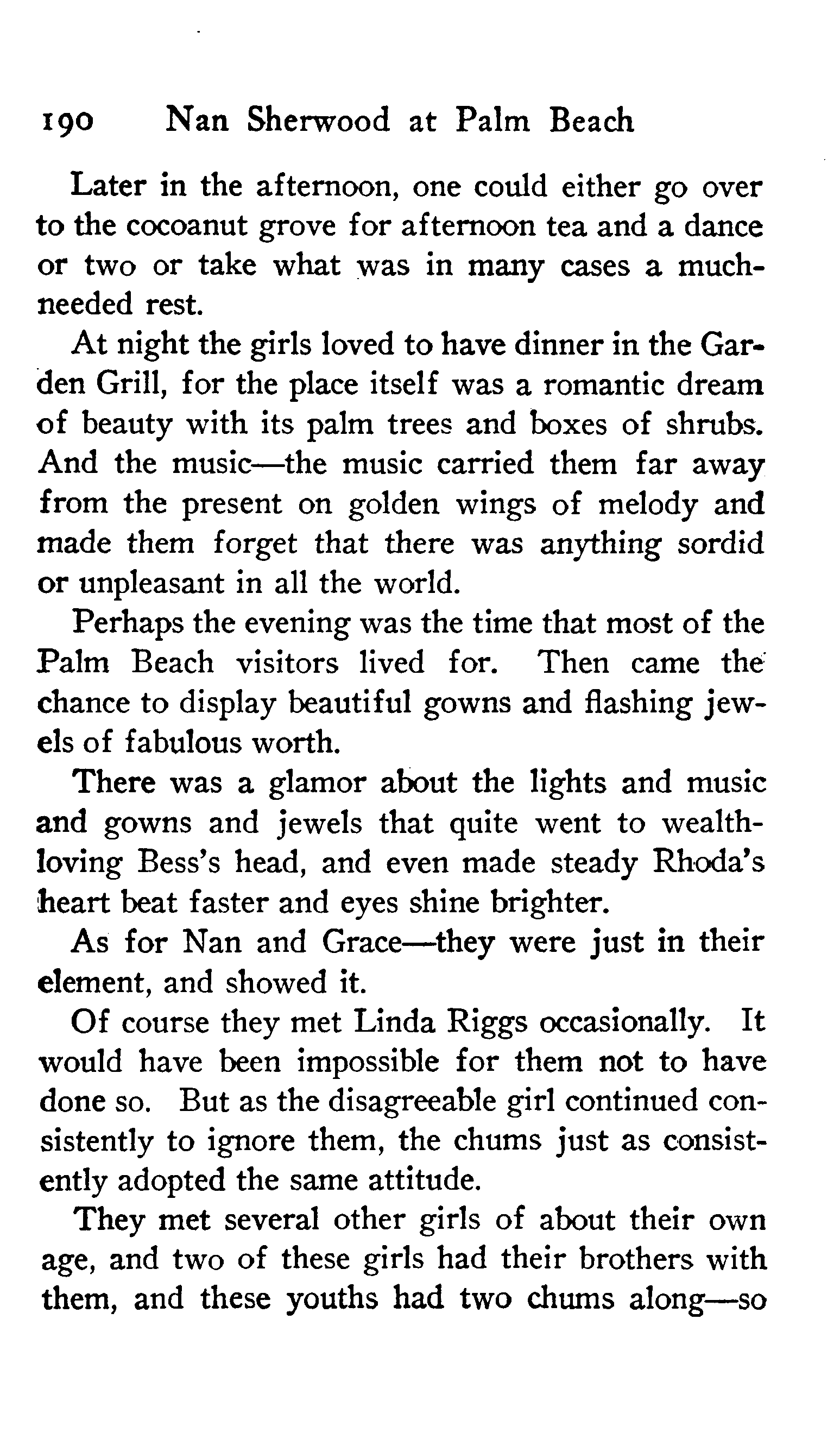 190 Nan Sherwood at Palm Beach

Later in the afternoon, one could either go over to the cocoanut grove for afternoon tea and a dance or two or take what was in many cases a much-needed rest.

At night the girls loved to have dinner in the Garden Grill, for the place itself was a romantic dream of beauty with its palm trees and boxes of shrubs. And the music—the music carried them far away from the present on golden wings of melody and made them forget that there was anything sordid or unpleasant in all the world.

Perhaps the evening was the time that most of the Palm Beach visitors lived for. Then came the chance to display beautiful gowns and flashing jewels of fabulous worth.

There was a glamor about the lights and music and gowns and jewels that quite went to wealth-loving Bess's head, and even made steady Rhoda's heart beat faster and eyes shine brighter.

As for Nan and Grace—they were just in their element, and showed it.

Of course they met Linda Riggs occasionally. It would have been impossible for them not to have done so. But as the disagreeable girl continued consistently to ignore them, the chums just as consistently adopted the same attitude.

They met several other girls of about their own age, and two of these girls had their brothers with them, and these youths had two chums along—so